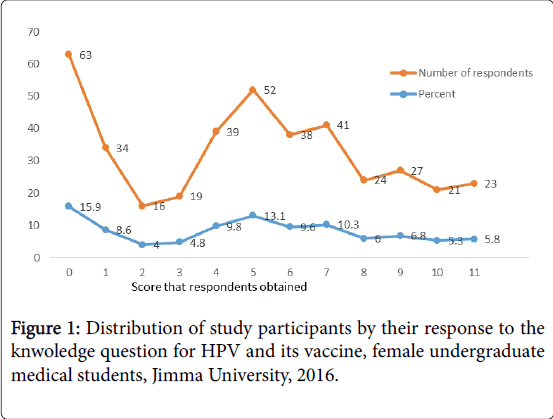 70
60
50
40
30
20
10
0

Number of respondents
Percent

63
34
16
19
39
52
38
41
24
27
21
23

15.9
8.6
4
4.8
9.8
13.1
9.6
10.3
6
6.8
5.3
5.8

0 1 2 3 4 5 6 7 8 9 10 11
Score that respondents obtained

Figure 1: Distribution of study participants by their response to the knwoledge question for HPV and its vaccine, female undergraduate medical students, Jimma University, 2016.